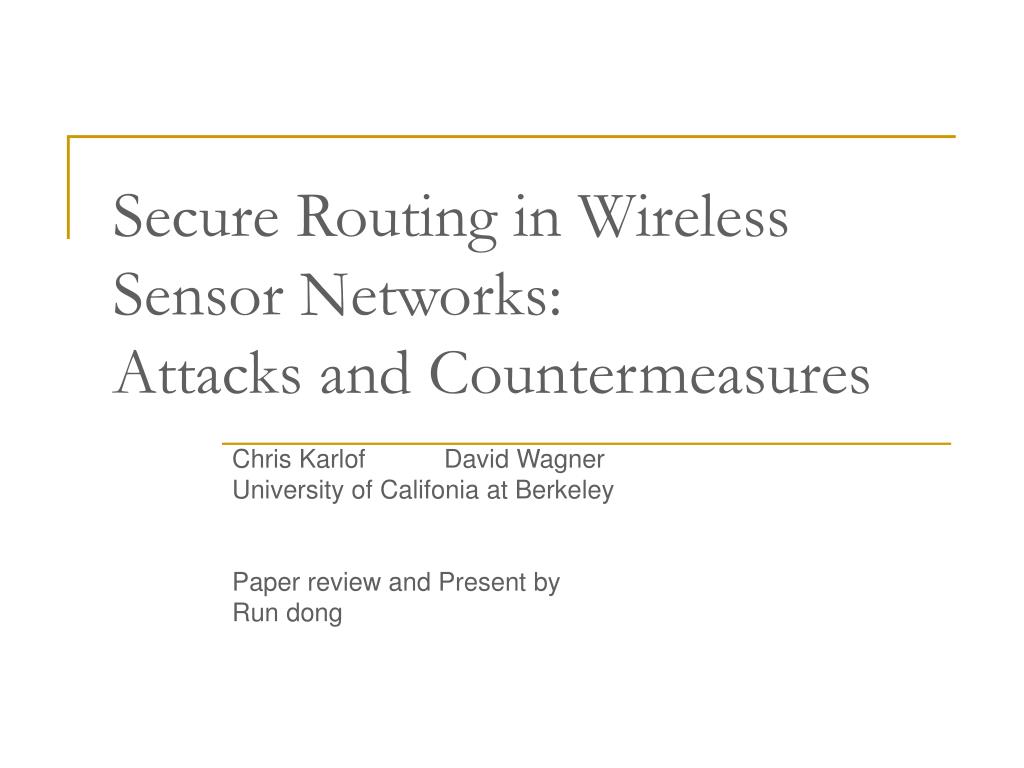 Secure Routing in Wireless Sensor Networks:
Attacks and Countermeasures

Chris Karlof David Wagner
University of Califonia at Berkeley

Paper review and Present by
Run dong